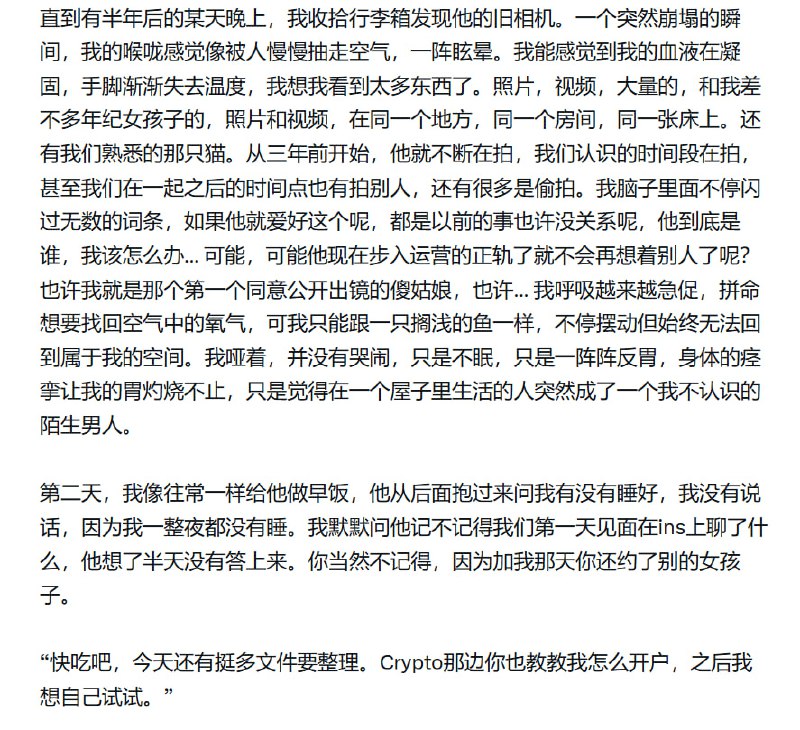 直到有半年后的某天晚上，我收拾行李箱发现他的旧相机。一个突然崩塌的瞬间，我的喉咙感觉像被人慢慢抽走空气，一阵眩晕。我能感觉到我的血液在凝固，手脚渐渐失去温度，我想我看到太多东西了。照片，视频，大量的，和我差不多年纪女孩子的，照片和视频，在同一个地方，同一个房间，同一张床上。还有我们熟悉的那只猫。从三年前开始，他就不断在拍，我们认识的时间段在拍，甚至我们在一起之后的时间点也有拍别人，还有很多是偷拍。我脑子里面不停闪过无数的词条，如果他就爱好这个呢，都是以前的事也许没关系呢，他到底是谁，我该怎么办... 可能，可能他现在步入运营的正轨了就不会再想着别人了呢？也许我就是那个第一个同意公开出镜的傻姑娘，也许... 我呼吸越来越急促，拼命想要找回空气中的氧气，可我只能跟一只搁浅的鱼一样，不停摆动但始终无法回到属于我的空间。我哑着，并没有哭闹，只是不眠，只是一阵阵反胃，身体的痉挛让我的胃灼烧不止，只是觉得在一个屋子里生活的人突然成了一个我不认识的陌生男人。

第二天，我像往常一样给他做早饭，他从后面抱过来问我有没有睡好，我没有说话，因为我一整夜都没有睡。我默默问他记不记得我们第一天见面在ins上聊了什么，他想了半天没有答上来。你当然不记得，因为加我那天你还约了别的女孩子。

“快吃吧，今天还有挺多文件要整理。Crypto那边你也教教我怎么开户，之后我想自己试试。”